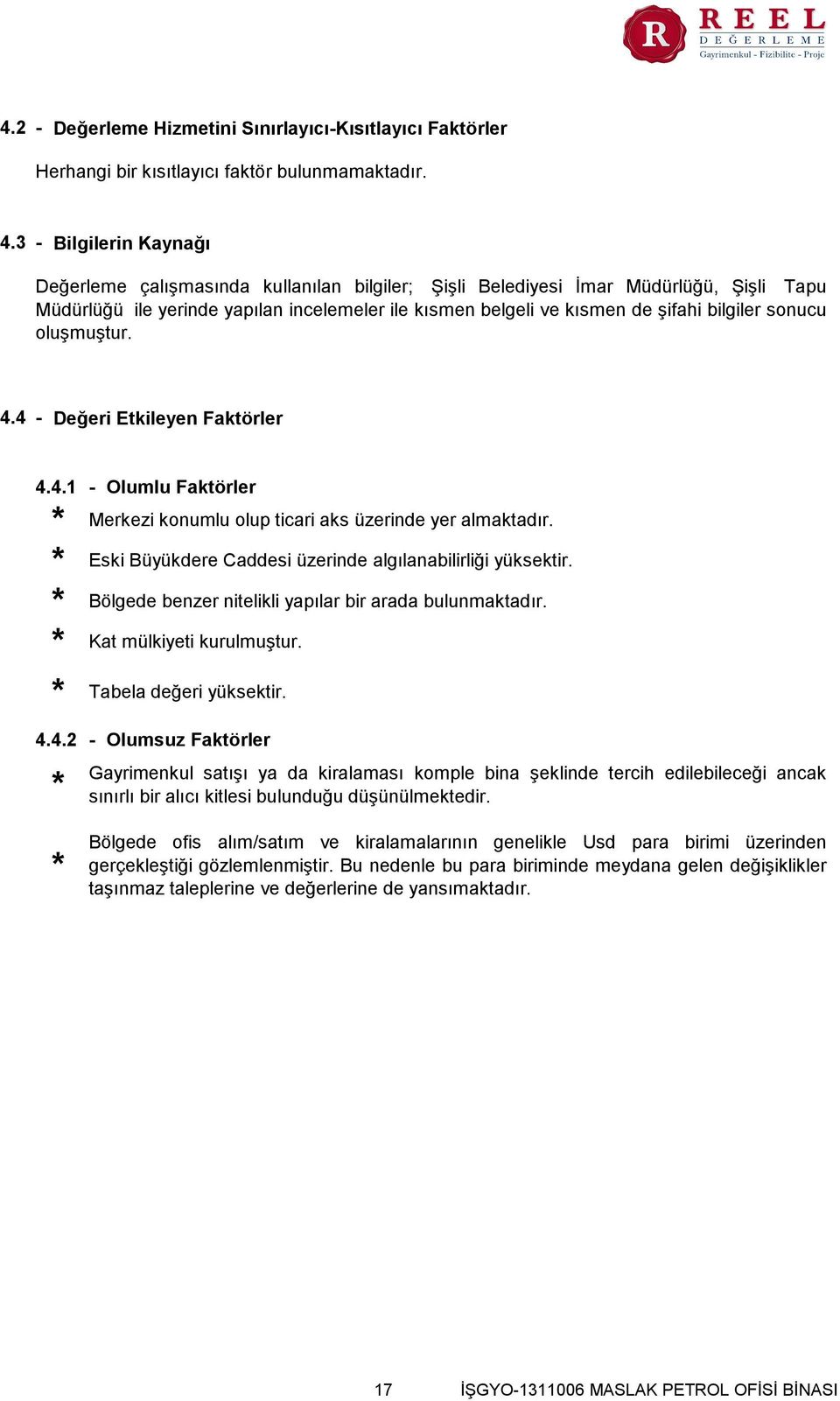 R REEL DEĞERLEME
Gayrimenkul - Fizibilite - Proje

4.2 - Değerleme Hizmetini Sınırlayıcı-Kısıtlayıcı Faktörler

Herhangi bir kısıtlayıcı faktör bulunmamaktadır.

4.3 - Bilgilerin Kaynağı

Değerleme çalışmasında kullanılan bilgiler; Şişli Belediyesi İmar Müdürlüğü, Şişli Tapu Müdürlüğü ile yerinde yapılan incelemeler ile kısmen belgeli ve kısmen de şifahi bilgiler sonucu oluşmuştur.

4.4 - Değeri Etkileyen Faktörler

4.4.1 - Olumlu Faktörler

* Merkezi konumlu olup ticari aks üzerinde yer almaktadır.

* Eski Büyükdere Caddesi üzerinde algılanabilirliği yüksektir.

* Bölgede benzer nitelikli yapılar bir arada bulunmaktadır.

* Kat mülkiyeti kurulmuştur.

* Tabela değeri yüksektir.

4.4.2 - Olumsuz Faktörler

* Gayrimenkul satışı ya da kiralaması komple bina şeklinde tercih edilebileceği ancak sınırlı bir alıcı kitlesi bulunduğu düşünülmektedir.

* Bölgede ofis alım/satım ve kiralamalarının genelikle Usd para birimi üzerinden gerçekleştiği gözlemlenmiştir. Bu nedenle bu para biriminde meydana gelen değişiklikler taşınmaz taleplerine ve değerlerine de yansımaktadır.

17 İŞGYO-1311006 MASLAK PETROL OFİSİ BİNASI